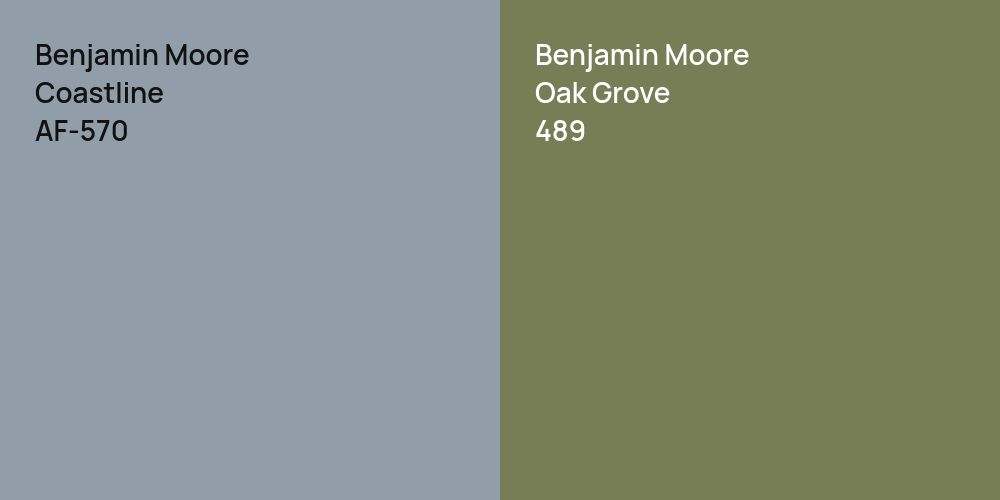 Benjamin Moore
Coastline
AF-570

Benjamin Moore
Oak Grove
489